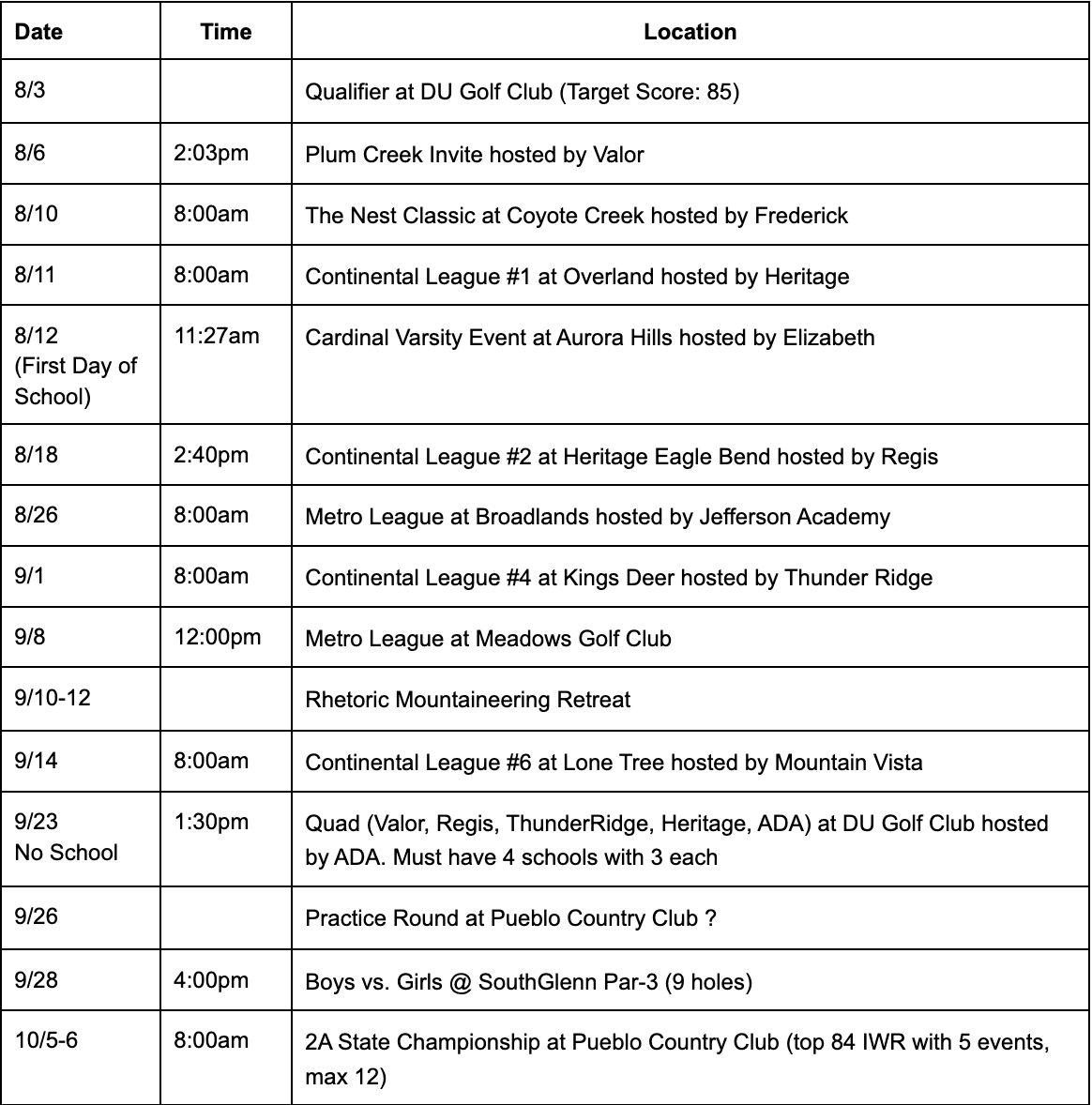 | Date | Time | Location |
|---|---|---|
| 8/3 | | Qualifier at DU Golf Club (Target Score: 85) |
| 8/6 | 2:03pm | Plum Creek Invite hosted by Valor |
| 8/10 | 8:00am | The Nest Classic at Coyote Creek hosted by Frederick |
| 8/11 | 8:00am | Continental League #1 at Overland hosted by Heritage |
| 8/12 (First Day of School) | 11:27am | Cardinal Varsity Event at Aurora Hills hosted by Elizabeth |
| 8/18 | 2:40pm | Continental League #2 at Heritage Eagle Bend hosted by Regis |
| 8/26 | 8:00am | Metro League at Broadlands hosted by Jefferson Academy |
| 9/1 | 8:00am | Continental League #4 at Kings Deer hosted by Thunder Ridge |
| 9/8 | 12:00pm | Metro League at Meadows Golf Club |
| 9/10-12 | | Rhetoric Mountaineering Retreat |
| 9/14 | 8:00am | Continental League #6 at Lone Tree hosted by Mountain Vista |
| 9/23 No School | 1:30pm | Quad (Valor, Regis, ThunderRidge, Heritage, ADA) at DU Golf Club hosted by ADA. Must have 4 schools with 3 each |
| 9/26 | | Practice Round at Pueblo Country Club ? |
| 9/28 | 4:00pm | Boys vs. Girls @ SouthGlenn Par-3 (9 holes) |
| 10/5-6 | 8:00am | 2A State Championship at Pueblo Country Club (top 84 IWR with 5 events, max 12) |